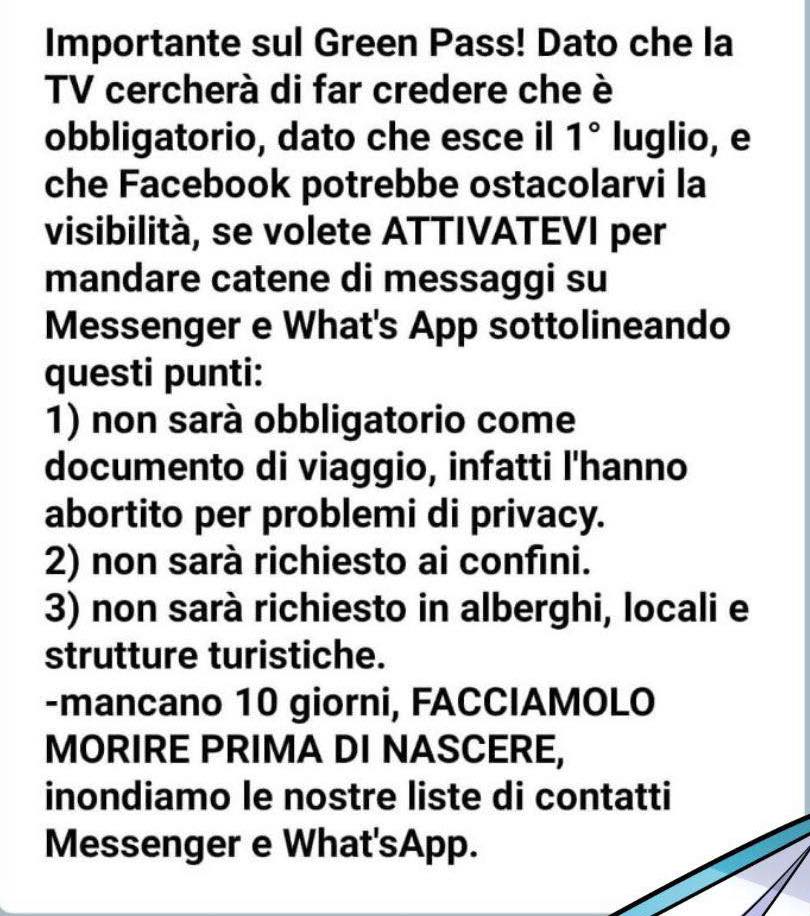 Importante sul Green Pass! Dato che la TV cercherà di far credere che è obbligatorio, dato che esce il 1° luglio, e che Facebook potrebbe ostacolarvi la visibilità, se volete ATTIVATEVI per mandare catene di messaggi su Messenger e What's App sottolineando questi punti:
1) non sarà obbligatorio come documento di viaggio, infatti l'hanno abortito per problemi di privacy.
2) non sarà richiesto ai confini.
3) non sarà richiesto in alberghi, locali e strutture turistiche.
-mancano 10 giorni, FACCIAMOLO MORIRE PRIMA DI NASCERE, inondiamo le nostre liste di contatti Messenger e What'sApp.